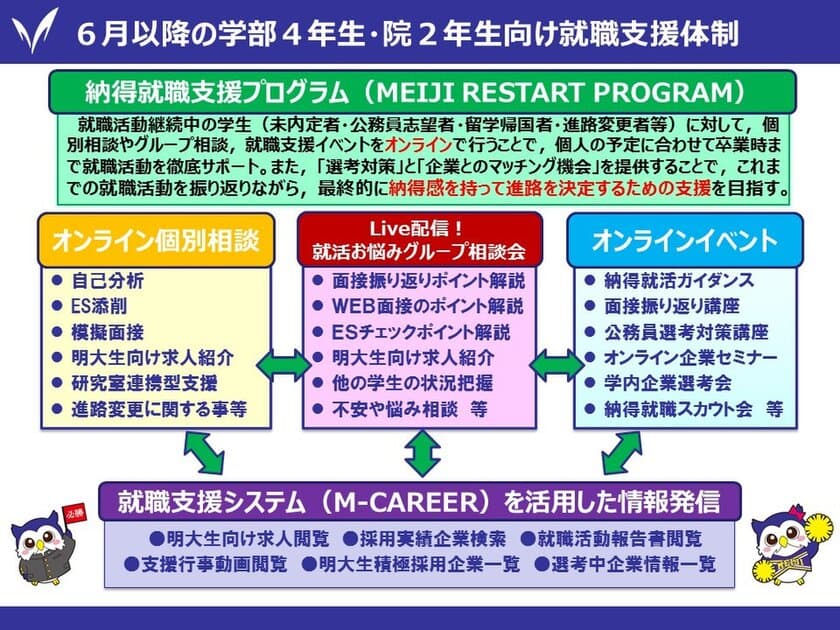 ６月以降の学部４年生･院２年生向け就職支援体制

納得就職支援プログラム（MEIJI RESTART PROGRAM）

就職活動継続中の学生（未内定者・公務員志望者・留学帰国者・進路変更者等）に対して，個別相談やグループ相談，就職支援イベントをオンラインで行うことで，個人の予定に合わせて卒業時まで就職活動を徹底サポート。また，「選考対策」と「企業とのマッチング機会」を提供することで，これまでの就職活動を振り返りながら，最終的に納得感を持って進路を決定するための支援を目指す。

オンライン個別相談
● 自己分析
● ES添削
● 模擬面接
● 明大生向け求人紹介
● 研究室連携型支援
● 進路変更に関する事等

Live配信！
就活お悩みグループ相談会
● 面接振り返りポイント解説
● WEB面接のポイント解説
● ESチェックポイント解説
● 明大生向け求人紹介
● 他の学生の状況把握
● 不安や悩み相談　等

オンラインイベント
● 納得就活ガイダンス
● 面接振り返り講座
● 公務員選考対策講座
● オンライン企業セミナー
● 学内企業選考会
● 納得就職スカウト会　等

就職支援システム（M-CAREER）を活用した情報発信
●明大生向け求人閲覧　●採用実績企業検索　●就職活動報告書閲覧
●支援行事動画閲覧　●明大生積極採用企業一覧　●選考中企業情報一覧

必勝